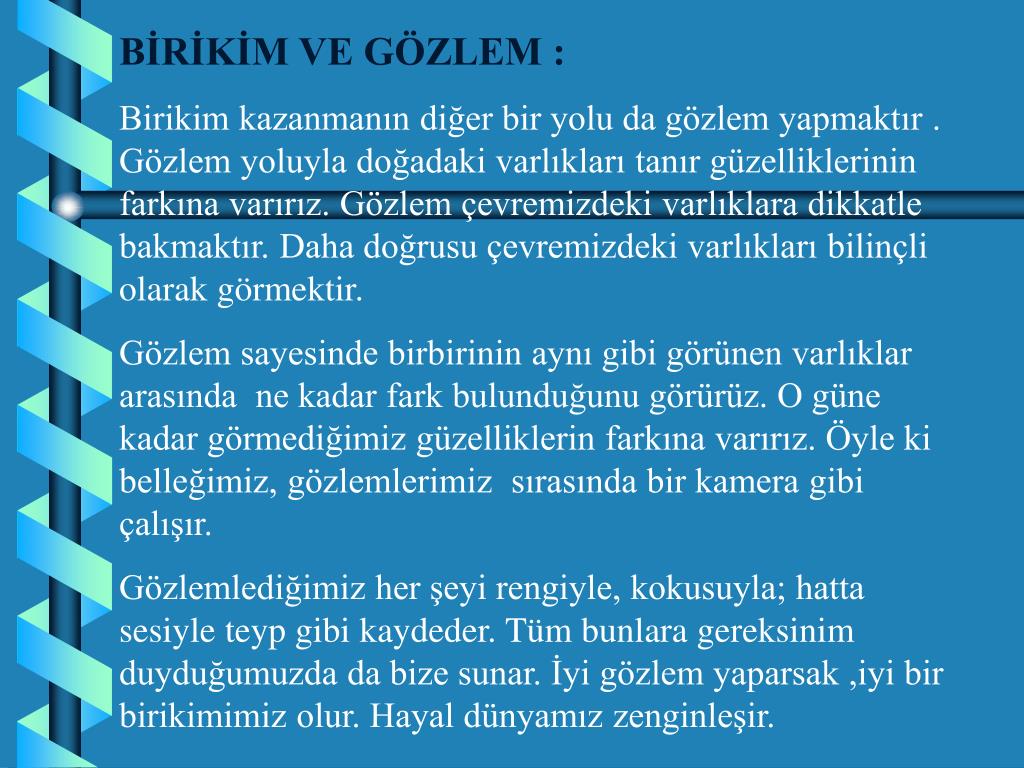 BİRİKİM VE GÖZLEM :

Birikim kazanmanın diğer bir yolu da gözlem yapmaktır . Gözlem yoluyla doğadaki varlıkları tanır güzelliklerinin farkına varırız. Gözlem çevremizdeki varlıklara dikkatle bakmaktır. Daha doğrusu çevremizdeki varlıkları bilinçli olarak görmektir.

Gözlem sayesinde birbirinin aynı gibi görünen varlıklar arasında ne kadar fark bulunduğunu görürüz. O güne kadar görmediğimiz güzelliklerin farkına varırız. Öyle ki belleğimiz, gözlemlerimiz sırasında bir kamera gibi çalışır.

Gözlemlediğimiz her şeyi rengiyle, kokusuyla; hatta sesiyle teyp gibi kaydeder. Tüm bunlara gereksinim duyduğumuzda da bize sunar. İyi gözlem yaparsak ,iyi bir birikimimiz olur. Hayal dünyamız zenginleşir.